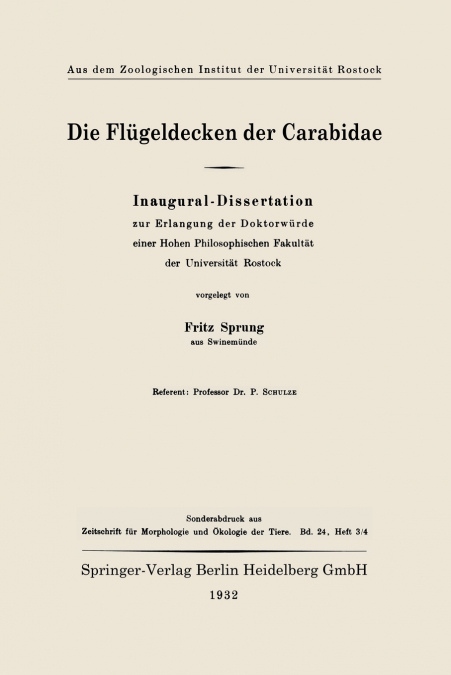 Aus dem Zoologischen Institut der Universität Rostock

Die Flügeldecken der Carabidae

Inaugural-Dissertation
zur Erlangung der Doktorwürde
einer Hohen Philosophischen Fakultät
der Universität Rostock

vorgelegt von

Fritz Sprung
aus Swinemünde

Referent: Professor Dr. P. Schulze

Sonderabdruck aus
Zeitschrift für Morphologie und Ökologie der Tiere. Bd. 24, Heft 3/4

Springer-Verlag Berlin Heidelberg GmbH
1932